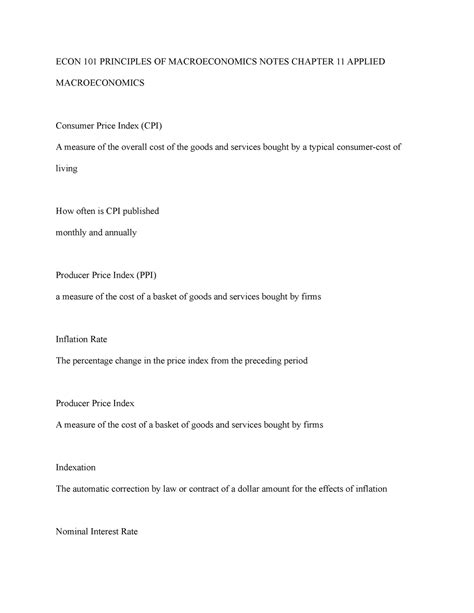 ECON 101 PRINCIPLES OF MACROECONOMICS NOTES CHAPTER 11 APPLIED MACROECONOMICS

Consumer Price Index (CPI)

A measure of the overall cost of the goods and services bought by a typical consumer-cost of living

How often is CPI published

monthly and annually

Producer Price Index (PPI)

a measure of the cost of a basket of goods and services bought by firms

Inflation Rate

The percentage change in the price index from the preceding period

Producer Price Index

A measure of the cost of a basket of goods and services bought by firms

Indexation

The automatic correction by law or contract of a dollar amount for the effects of inflation

Nominal Interest Rate